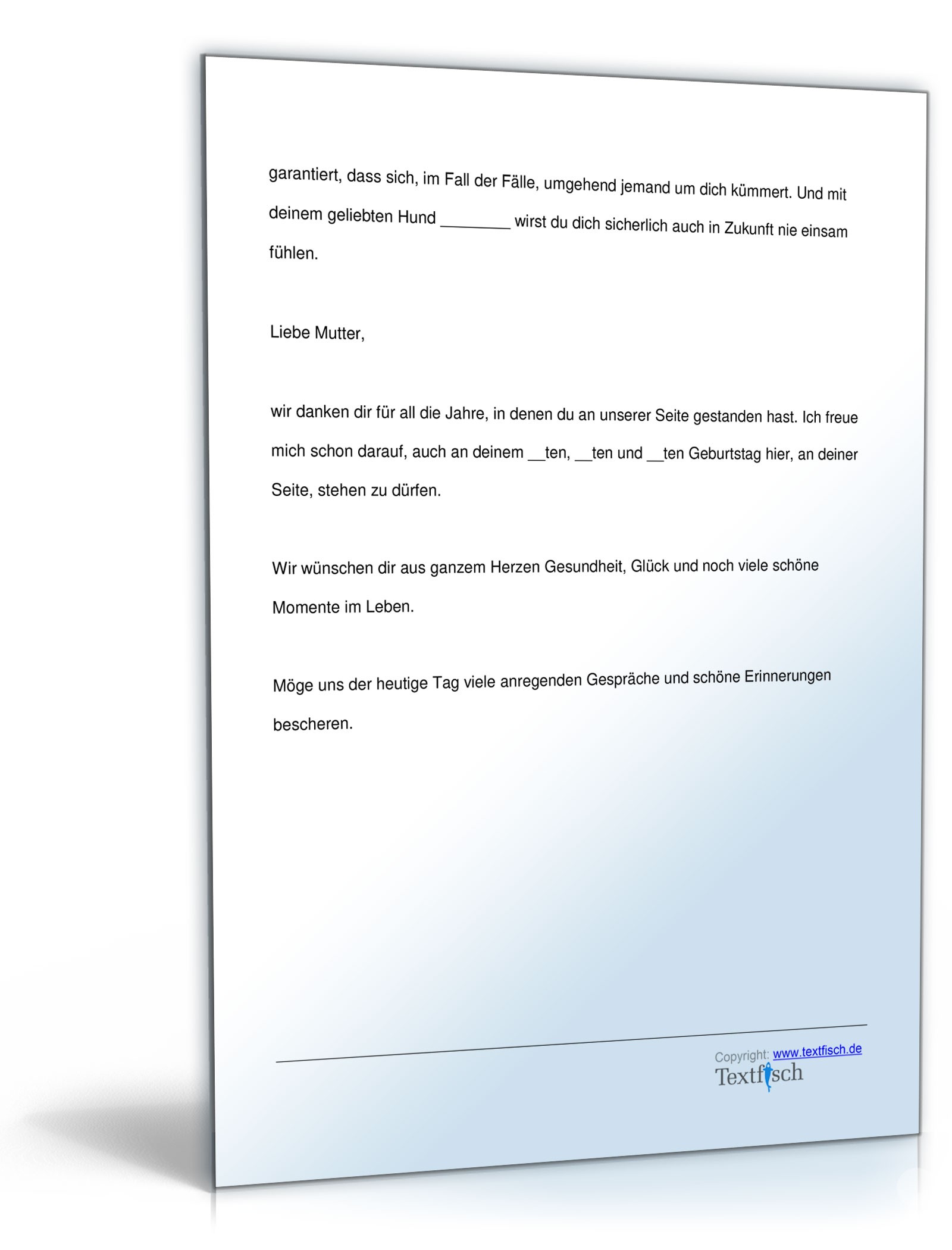 garantiert, dass sich, im Fall der Fälle, umgehend jemand um dich kümmert. Und mit deinem geliebten Hund ________ wirst du dich sicherlich auch in Zukunft nie einsam fühlen.

Liebe Mutter,

wir danken dir für all die Jahre, in denen du an unserer Seite gestanden hast. Ich freue mich schon darauf, auch an deinem __ten, __ten und __ten Geburtstag hier, an deiner Seite, stehen zu dürfen.

Wir wünschen dir aus ganzem Herzen Gesundheit, Glück und noch viele schöne Momente im Leben.

Möge uns der heutige Tag viele anregenden Gespräche und schöne Erinnerungen bescheren.

Copyright: www.textfisch.de
Textfisch